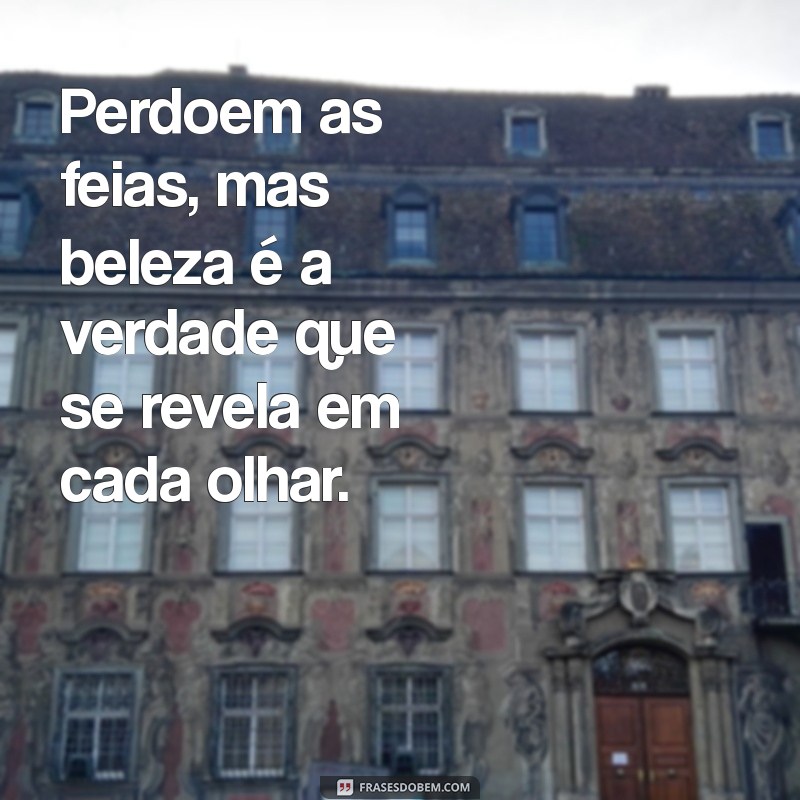 Perdoem as feias, mas beleza é a verdade que se revela em cada olhar.

FRASESDOBEM.COM